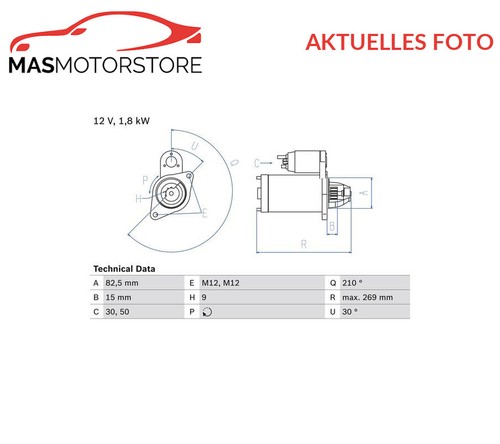 MASMOTORSTORE

AKTUELLES FOTO

12 V, 1,8 kW

U
Q
P
H
E
C
A
B
R

Technical Data

| A | 82,5 mm | E | M12, M12 | Q | 210 ° |
|---|---|---|---|---|---|
| B | 15 mm | H | 9 | R | max. 269 mm |
| C | 30, 50 | P | | U | 30 ° |